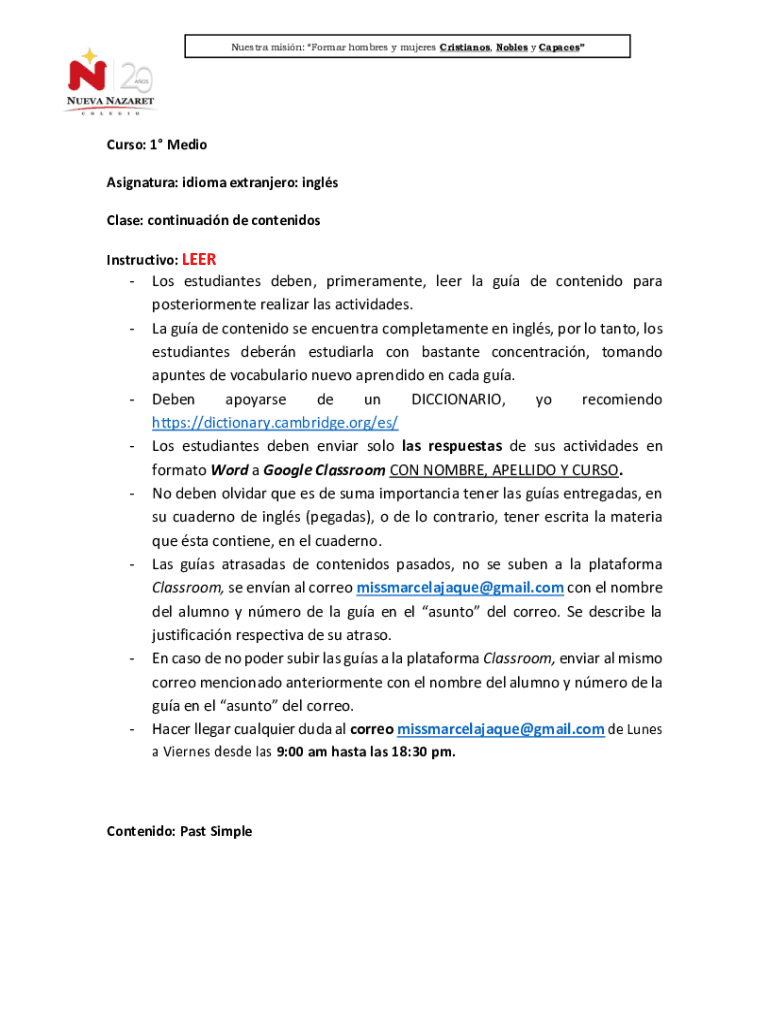 Nuestra misión: "Formar hombres y mujeres Cristianos, Nobles y Capaces"

N 20 AÑOS
NUEVA NAZARET
COLEGIO

Curso: 1° Medio

Asignatura: idioma extranjero: inglés

Clase: continuación de contenidos

Instructivo: LEER
- Los estudiantes deben, primeramente, leer la guía de contenido para posteriormente realizar las actividades.
- La guía de contenido se encuentra completamente en inglés, por lo tanto, los estudiantes deberán estudiarla con bastante concentración, tomando apuntes de vocabulario nuevo aprendido en cada guía.
- Deben apoyarse de un DICCIONARIO, yo recomiendo https://dictionary.cambridge.org/es/
- Los estudiantes deben enviar solo las respuestas de sus actividades en formato Word a Google Classroom CON NOMBRE, APELLIDO Y CURSO.
- No deben olvidar que es de suma importancia tener las guías entregadas, en su cuaderno de inglés (pegadas), o de lo contrario, tener escrita la materia que ésta contiene, en el cuaderno.
- Las guías atrasadas de contenidos pasados, no se suben a la plataforma Classroom, se envían al correo missmarcelajaque@gmail.com con el nombre del alumno y número de la guía en el "asunto" del correo. Se describe la justificación respectiva de su atraso.
- En caso de no poder subir las guías a la plataforma Classroom, enviar al mismo correo mencionado anteriormente con el nombre del alumno y número de la guía en el "asunto" del correo.
- Hacer llegar cualquier duda al correo missmarcelajaque@gmail.com de Lunes a Viernes desde las 9:00 am hasta las 18:30 pm.

Contenido: Past Simple